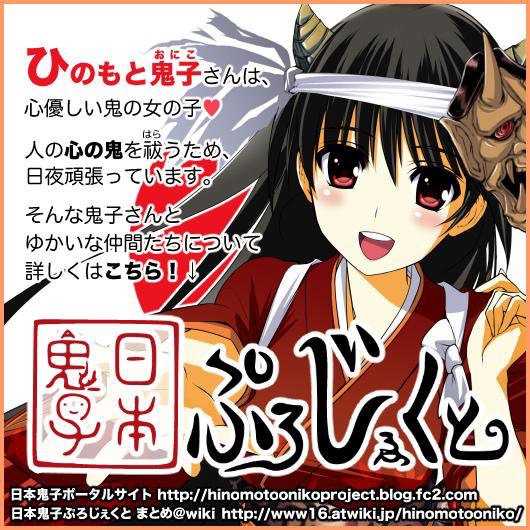 ひのもと鬼子(おにこ)さんは、
心優しい鬼の女の子♥

人の心の鬼を祓(はら)うため、
日夜頑張っています。

そんな鬼子さんと
ゆかいな仲間たちについて
詳しくはこちら！↓

日本鬼子

ぷろじぇくと

日本鬼子ポータルサイト http://hinomotoonikoproject.blog.fc2.com
日本鬼子ぷろじぇくと まとめ@wiki http://www16.atwiki.jp/hinomotooniko/